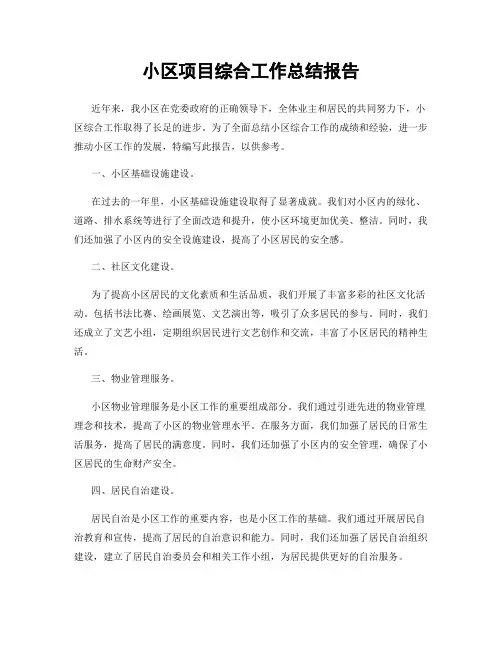 小区项目综合工作总结报告

近年来，我小区在党委政府的正确领导下，全体业主和居民的共同努力下，小区综合工作取得了长足的进步。为了全面总结小区综合工作的成绩和经验，进一步推动小区工作的发展，特编写此报告，以供参考。

一、小区基础设施建设。

在过去的一年里，小区基础设施建设取得了显著成就。我们对小区内的绿化、道路、排水系统等进行了全面改造和提升，使小区环境更加优美、整洁。同时，我们还加强了小区内的安全设施建设，提高了小区居民的安全感。

二、社区文化建设。

为了提高小区居民的文化素质和生活品质，我们开展了丰富多彩的社区文化活动，包括书法比赛、绘画展览、文艺演出等，吸引了众多居民的参与。同时，我们还成立了文艺小组，定期组织居民进行文艺创作和交流，丰富了小区居民的精神生活。

三、物业管理服务。

小区物业管理服务是小区工作的重要组成部分。我们通过引进先进的物业管理理念和技术，提高了小区的物业管理水平。在服务方面，我们加强了居民的日常生活服务，提高了居民的满意度。同时，我们还加强了小区内的安全管理，确保了小区居民的生命财产安全。

四、居民自治建设。

居民自治是小区工作的重要内容，也是小区工作的基础。我们通过开展居民自治教育和宣传，提高了居民的自治意识和能力。同时，我们还加强了居民自治组织建设，建立了居民自治委员会和相关工作小组，为居民提供更好的自治服务。